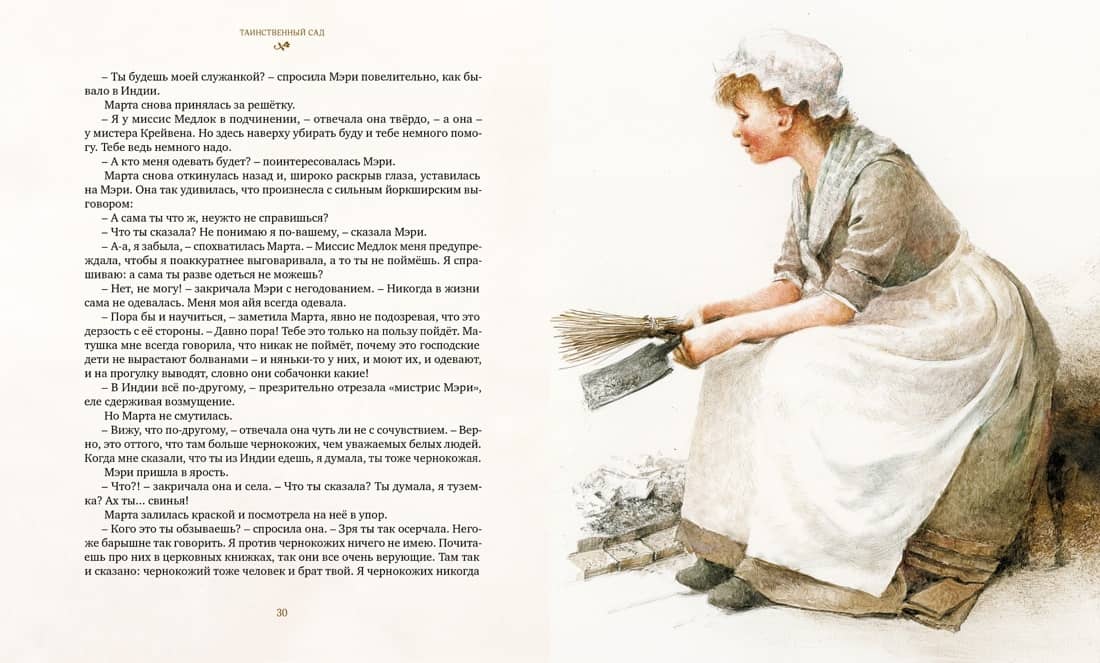 ТАИНСТВЕННЫЙ САД

– Ты будешь моей служанкой? – спросила Мэри повелительно, как бывало в Индии.

Марта снова принялась за решётку.

– Я у миссис Медлок в подчинении, – отвечала она твёрдо, – а она – у мистера Крейвена. Но здесь наверху убирать буду и тебе немного помогу. Тебе ведь немного надо.

– А кто меня одевать будет? – поинтересовалась Мэри.

Марта снова откинулась назад и, широко раскрыв глаза, уставилась на Мэри. Она так удивилась, что произнесла с сильным йоркширским выговором:

– А сама ты что ж, неужто не справишься?

– Что ты сказала? Не понимаю я по-вашему, – сказала Мэри.

– А-а, я забыла, – спохватилась Марта. – Миссис Медлок меня предупреждала, чтобы я поаккуратнее выговаривала, а то ты не поймёшь. Я спрашиваю: а сама ты разве одеться не можешь?

– Нет, не могу! – закричала Мэри с негодованием. – Никогда в жизни сама не одевалась. Меня моя айя всегда одевала.

– Пора бы и научиться, – заметила Марта, явно не подозревая, что это дерзость с её стороны. – Давно пора! Тебе это только на пользу пойдёт. Матушка мне всегда говорила, что никак не поймёт, почему это господские дети не вырастают болванами – и няньки-то у них, и моют их, и одевают, и на прогулку выводят, словно они собачонки какие!

– В Индии всё по-другому, – презрительно отрезала «мистрис Мэри», еле сдерживая возмущение.

Но Марта не смутилась.

– Вижу, что по-другому, – отвечала она чуть ли не с сочувствием. – Верно, это оттого, что там больше чернокожих, чем уважаемых белых людей. Когда мне сказали, что ты из Индии едешь, я думала, ты тоже чернокожая.

Мэри пришла в ярость.

– Что?! – закричала она и села. – Что ты сказала? Ты думала, я туземка? Ах ты... свинья!

Марта залилась краской и посмотрела на неё в упор.

– Кого это ты обзываешь? – спросила она. – Зря ты так осерчала. Негоже барышне так говорить. Я против чернокожих ничего не имею. Почитаешь про них в церковных книжках, так они все очень верующие. Там так и сказано: чернокожий тоже человек и брат твой. Я чернокожих никогда

30